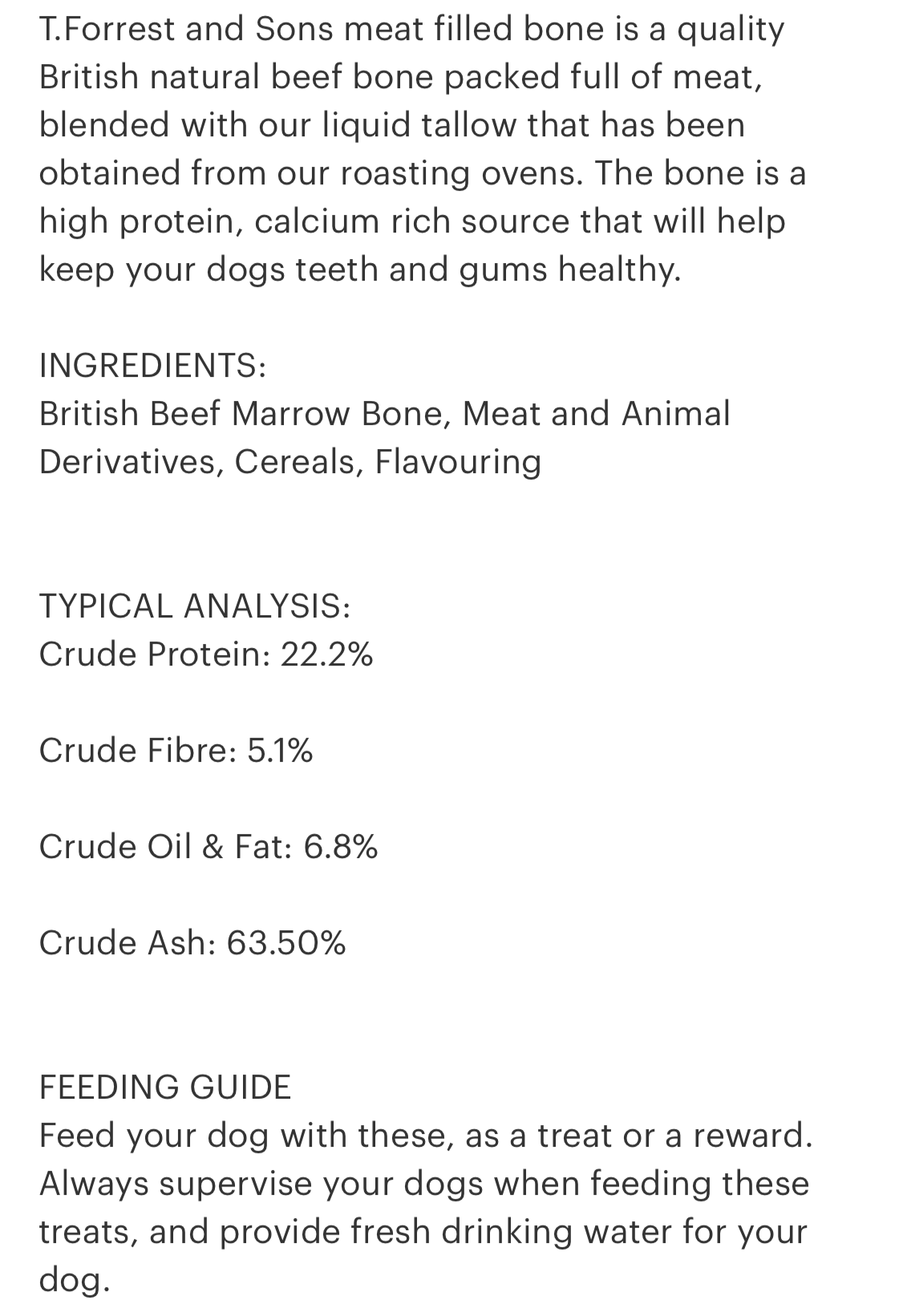 T.Forrest and Sons meat filled bone is a quality British natural beef bone packed full of meat, blended with our liquid tallow that has been obtained from our roasting ovens. The bone is a high protein, calcium rich source that will help keep your dogs teeth and gums healthy.

INGREDIENTS:
British Beef Marrow Bone, Meat and Animal Derivatives, Cereals, Flavouring

TYPICAL ANALYSIS:
Crude Protein: 22.2%

Crude Fibre: 5.1%

Crude Oil & Fat: 6.8%

Crude Ash: 63.50%

FEEDING GUIDE
Feed your dog with these, as a treat or a reward. Always supervise your dogs when feeding these treats, and provide fresh drinking water for your dog.